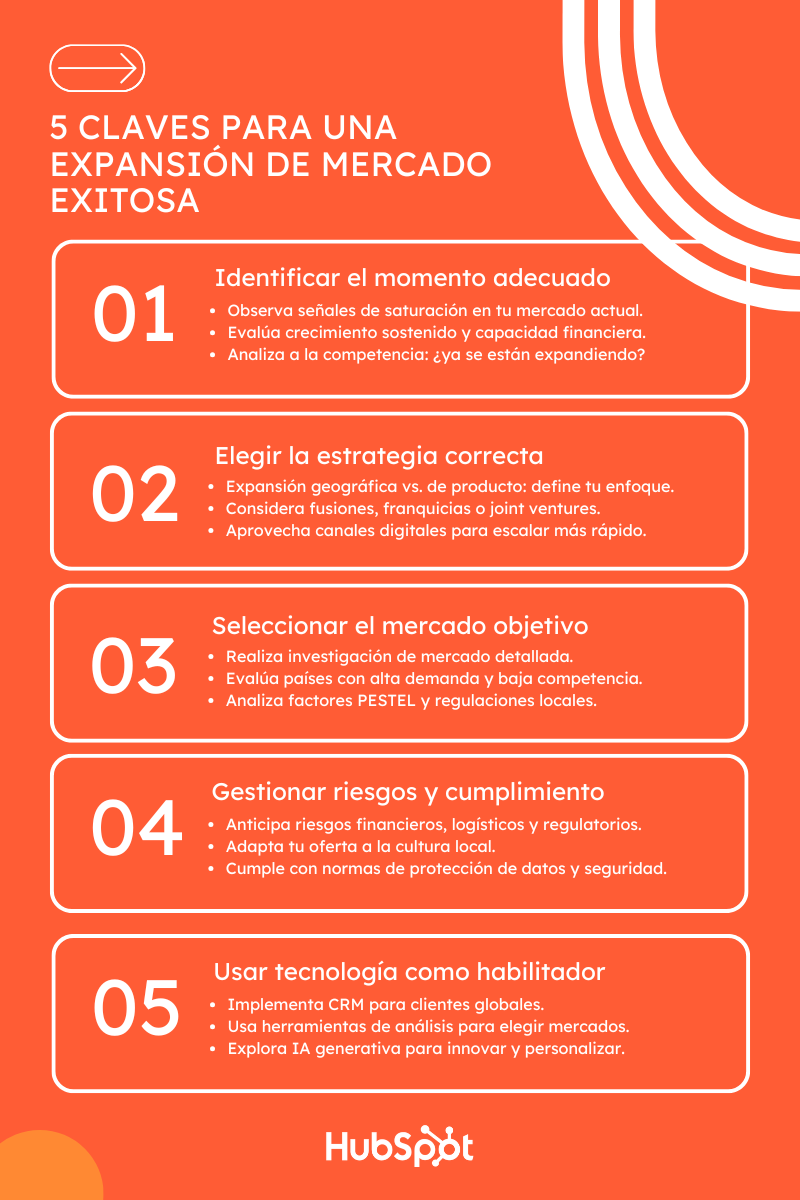 5 CLAVES PARA UNA EXPANSIÓN DE MERCADO EXITOSA

01
Identificar el momento adecuado
- Observa señales de saturación en tu mercado actual.
- Evalúa crecimiento sostenido y capacidad financiera.
- Analiza a la competencia: ¿ya se están expandiendo?

02
Elegir la estrategia correcta
- Expansión geográfica vs. de producto: define tu enfoque.
- Considera fusiones, franquicias o joint ventures.
- Aprovecha canales digitales para escalar más rápido.

03
Seleccionar el mercado objetivo
- Realiza investigación de mercado detallada.
- Evalúa países con alta demanda y baja competencia.
- Analiza factores PESTEL y regulaciones locales.

04
Gestionar riesgos y cumplimiento
- Anticipa riesgos financieros, logísticos y regulatorios.
- Adapta tu oferta a la cultura local.
- Cumple con normas de protección de datos y seguridad.

05
Usar tecnología como habilitador
- Implementa CRM para clientes globales.
- Usa herramientas de análisis para elegir mercados.
- Explora IA generativa para innovar y personalizar.

HubSpot